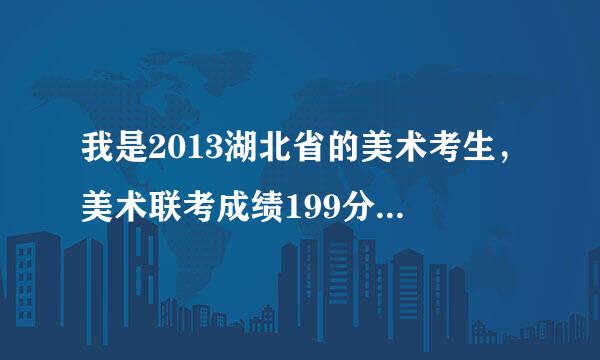 我是2013湖北省的美术考生，美术联考成绩199分...